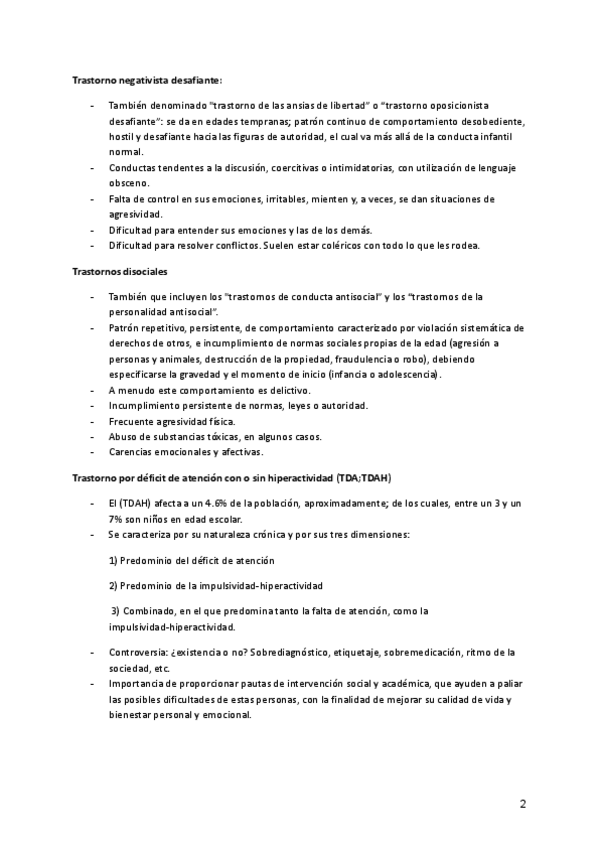 Trastorno negativista desafiante:

- También denominado "trastorno de las ansias de libertad" o "trastorno oposicionista desafiante": se da en edades tempranas; patrón continuo de comportamiento desobediente, hostil y desafiante hacia las figuras de autoridad, el cual va más allá de la conducta infantil normal.
- Conductas tendentes a la discusión, coercitivas o intimidatorias, con utilización de lenguaje obsceno.
- Falta de control en sus emociones, irritables, mienten y, a veces, se dan situaciones de agresividad.
- Dificultad para entender sus emociones y las de los demás.
- Dificultad para resolver conflictos. Suelen estar coléricos con todo lo que les rodea.

Trastornos disociales

- También que incluyen los "trastornos de conducta antisocial" y los "trastornos de la personalidad antisocial".
- Patrón repetitivo, persistente, de comportamiento caracterizado por violación sistemática de derechos de otros, e incumplimiento de normas sociales propias de la edad (agresión a personas y animales, destrucción de la propiedad, fraudulencia o robo), debiendo especificarse la gravedad y el momento de inicio (infancia o adolescencia).
- A menudo este comportamiento es delictivo.
- Incumplimiento persistente de normas, leyes o autoridad.
- Frecuente agresividad física.
- Abuso de substancias tóxicas, en algunos casos.
- Carencias emocionales y afectivas.

Trastorno por déficit de atención con o sin hiperactividad (TDA;TDAH)

- El (TDAH) afecta a un 4.6% de la población, aproximadamente; de los cuales, entre un 3 y un 7% son niños en edad escolar.
- Se caracteriza por su naturaleza crónica y por sus tres dimensiones:

1) Predominio del déficit de atención

2) Predominio de la impulsividad-hiperactividad

3) Combinado, en el que predomina tanto la falta de atención, como la impulsividad-hiperactividad.

- Controversia: ¿existencia o no? Sobrediagnóstico, etiquetaje, sobremedicación, ritmo de la sociedad, etc.
- Importancia de proporcionar pautas de intervención social y académica, que ayuden a paliar las posibles dificultades de estas personas, con la finalidad de mejorar su calidad de vida y bienestar personal y emocional.

2